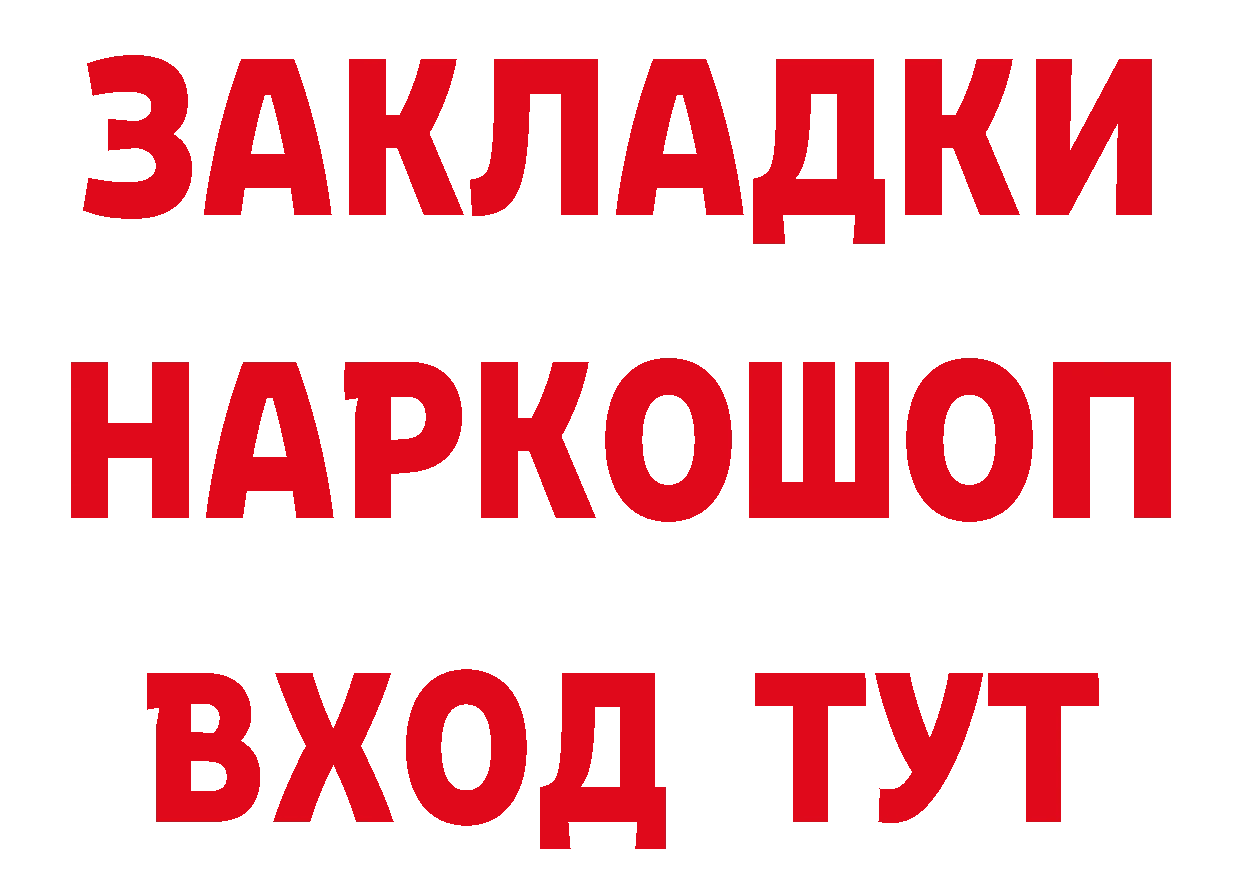 ЗАКЛАДКИ НАРКОШОП ВХОД ТУТ